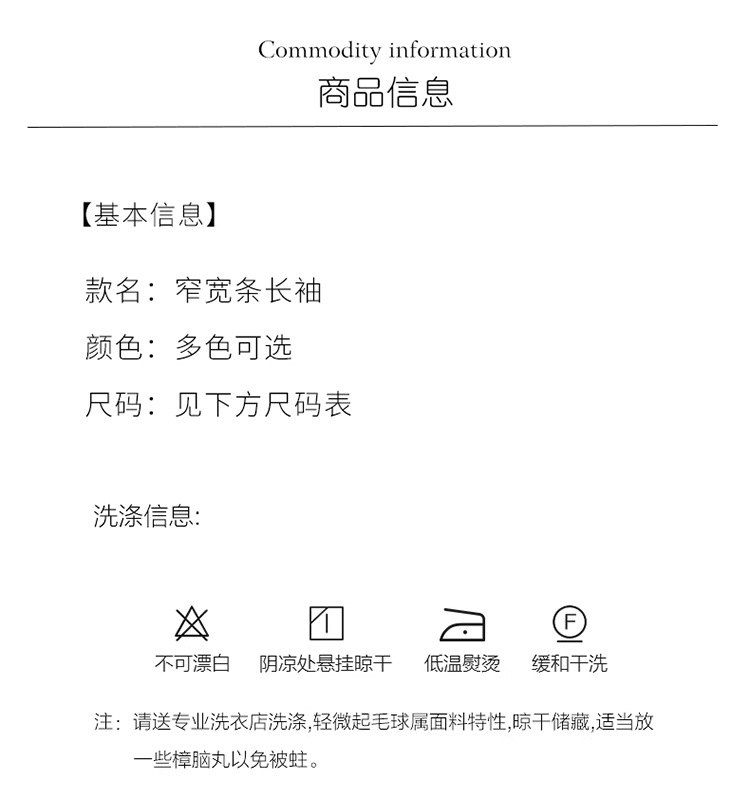 Commodity information
商品信息

【基本信息】

款名：窄宽条长袖

颜色：多色可选

尺码：见下方尺码表

洗涤信息:

F

不可漂白　阴凉处悬挂晾干　低温熨烫　缓和干洗

注：请送专业洗衣店洗涤,轻微起毛球属面料特性,晾干储藏,适当放一些樟脑丸以免被蛀。